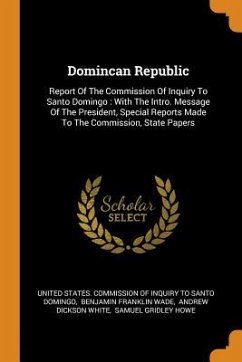 Domincan Republic

Report Of The Commission Of Inquiry To Santo Domingo : With The Intro. Message Of The President, Special Reports Made To The Commission, State Papers

Scholar SELECT

UNITED STATES. COMMISSION OF INQUIRY TO SANTO DOMINGO, BENJAMIN FRANKLIN WADE, ANDREW DICKSON WHITE, SAMUEL GRIDLEY HOWE